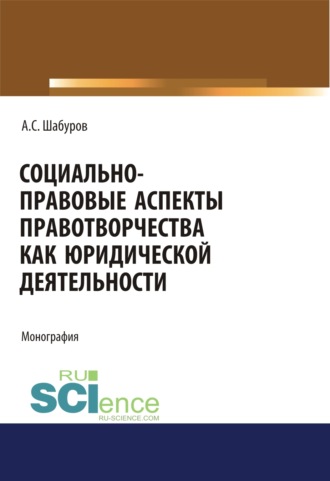 А.С. Шабуров

СОЦИАЛЬНО-ПРАВОВЫЕ АСПЕКТЫ ПРАВОТВОРЧЕСТВА КАК ЮРИДИЧЕСКОЙ ДЕЯТЕЛЬНОСТИ

Монография

RU SCIence
RU-SCIENCE.COM